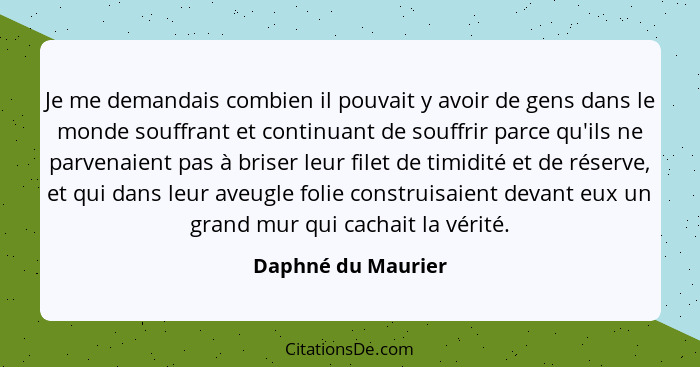 Je me demandais combien il pouvait y avoir de gens dans le monde souffrant et continuant de souffrir parce qu'ils ne parvenaient pas à briser leur filet de timidité et de réserve, et qui dans leur aveugle folie construisaient devant eux un grand mur qui cachait la vérité.

Daphné du Maurier

CitationsDe.com